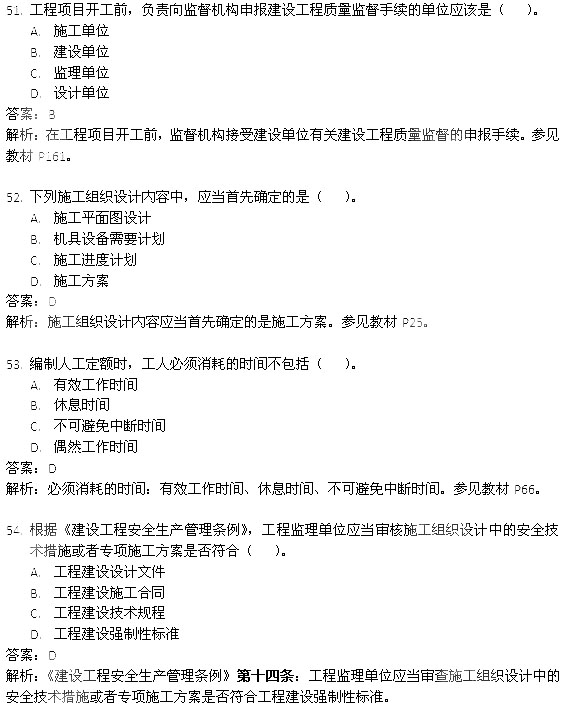 51. 工程项目开工前，负责向监督机构申报建设工程质量监督手续的单位应该是（　）。
A. 施工单位
B. 建设单位
C. 监理单位
D. 设计单位
答案：B
解析：在工程项目开工前，监督机构接受建设单位有关建设工程质量监督的申报手续。参见教材 P161。

52. 下列施工组织设计内容中，应当首先确定的是（　）。
A. 施工平面图设计
B. 机具设备需要计划
C. 施工进度计划
D. 施工方案
答案：D
解析：施工组织设计内容应当首先确定的是施工方案。参见教材 P25。

53. 编制人工定额时，工人必须消耗的时间不包括（　）。
A. 有效工作时间
B. 休息时间
C. 不可避免中断时间
D. 偶然工作时间
答案：D
解析：必须消耗的时间：有效工作时间、休息时间、不可避免中断时间。参见教材 P66。

54. 根据《建设工程安全生产管理条例》，工程监理单位应当审核施工组织设计中的安全技术措施或者专项施工方案是否符合（　）。
A. 工程建设设计文件
B. 工程建设施工合同
C. 工程建设技术规程
D. 工程建设强制性标准
答案：D
解析：《建设工程安全生产管理条例》第十四条：工程监理单位应当审查施工组织设计中的安全技术措施或者专项施工方案是否符合工程建设强制性标准。